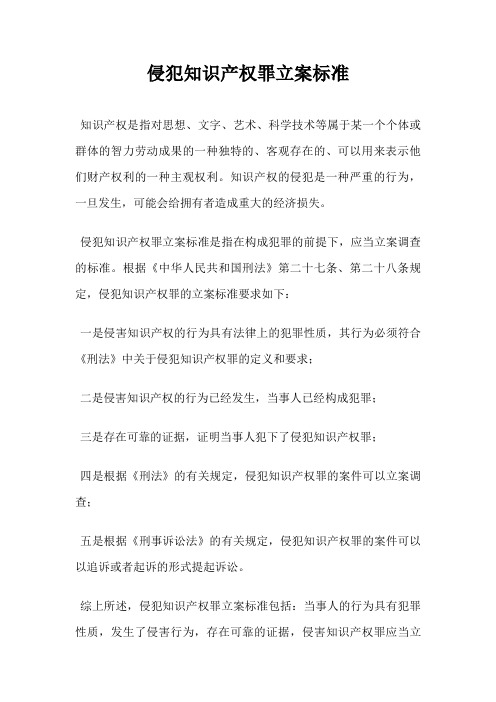 侵犯知识产权罪立案标准

知识产权是指对思想、文字、艺术、科学技术等属于某一个个体或群体的智力劳动成果的一种独特的、客观存在的、可以用来表示他们财产权利的一种主观权利。知识产权的侵犯是一种严重的行为，一旦发生，可能会给拥有者造成重大的经济损失。

侵犯知识产权罪立案标准是指在构成犯罪的前提下，应当立案调查的标准。根据《中华人民共和国刑法》第二十七条、第二十八条规定，侵犯知识产权罪的立案标准要求如下：

一是侵害知识产权的行为具有法律上的犯罪性质，其行为必须符合《刑法》中关于侵犯知识产权罪的定义和要求；

二是侵害知识产权的行为已经发生，当事人已经构成犯罪；

三是存在可靠的证据，证明当事人犯下了侵犯知识产权罪；

四是根据《刑法》的有关规定，侵犯知识产权罪的案件可以立案调查；

五是根据《刑事诉讼法》的有关规定，侵犯知识产权罪的案件可以以追诉或者起诉的形式提起诉讼。

综上所述，侵犯知识产权罪立案标准包括：当事人的行为具有犯罪性质，发生了侵害行为，存在可靠的证据，侵害知识产权罪应当立